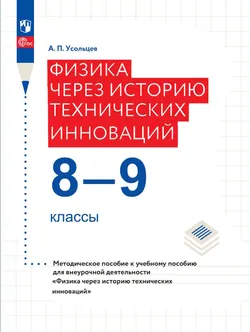 ФГОС

А. П. Усольцев

ФИЗИКА ЧЕРЕЗ ИСТОРИЮ ТЕХНИЧЕСКИХ ИННОВАЦИЙ

8–9

классы

Методическое пособие к учебному пособию для внеурочной деятельности «Физика через историю технических инноваций»